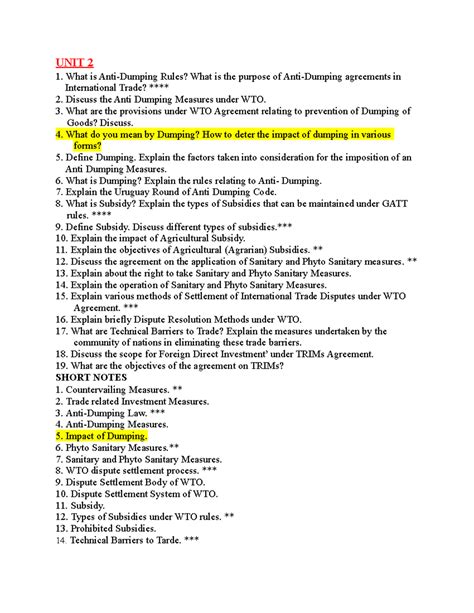 UNIT 2

1. What is Anti-Dumping Rules? What is the purpose of Anti-Dumping agreements in International Trade? ****
2. Discuss the Anti Dumping Measures under WTO.
3. What are the provisions under WTO Agreement relating to prevention of Dumping of Goods? Discuss.
4. What do you mean by Dumping? How to deter the impact of dumping in various forms?
5. Define Dumping. Explain the factors taken into consideration for the imposition of an Anti Dumping Measures.
6. What is Dumping? Explain the rules relating to Anti- Dumping.
7. Explain the Uruguay Round of Anti Dumping Code.
8. What is Subsidy? Explain the types of Subsidies that can be maintained under GATT rules. ****
9. Define Subsidy. Discuss different types of subsidies.***
10. Explain the impact of Agricultural Subsidy.
11. Explain the objectives of Agricultural (Agrarian) Subsidies. **
12. Discuss the agreement on the application of Sanitary and Phyto Sanitary measures. **
13. Explain about the right to take Sanitary and Phyto Sanitary Measures.
14. Explain the operation of Sanitary and Phyto Sanitary Measures.
15. Explain various methods of Settlement of International Trade Disputes under WTO Agreement. ***
16. Explain briefly Dispute Resolution Methods under WTO.
17. What are Technical Barriers to Trade? Explain the measures undertaken by the community of nations in eliminating these trade barriers.
18. Discuss the scope for Foreign Direct Investment' under TRIMs Agreement.
19. What are the objectives of the agreement on TRIMs?

SHORT NOTES

1. Countervailing Measures. **
2. Trade related Investment Measures.
3. Anti-Dumping Law. ***
4. Anti-Dumping Measures.
5. Impact of Dumping.
6. Phyto Sanitary Measures.**
7. Sanitary and Phyto Sanitary Measures.
8. WTO dispute settlement process. ***
9. Dispute Settlement Body of WTO.
10. Dispute Settlement System of WTO.
11. Subsidy.
12. Types of Subsidies under WTO rules. **
13. Prohibited Subsidies.
14. Technical Barriers to Tarde. ***